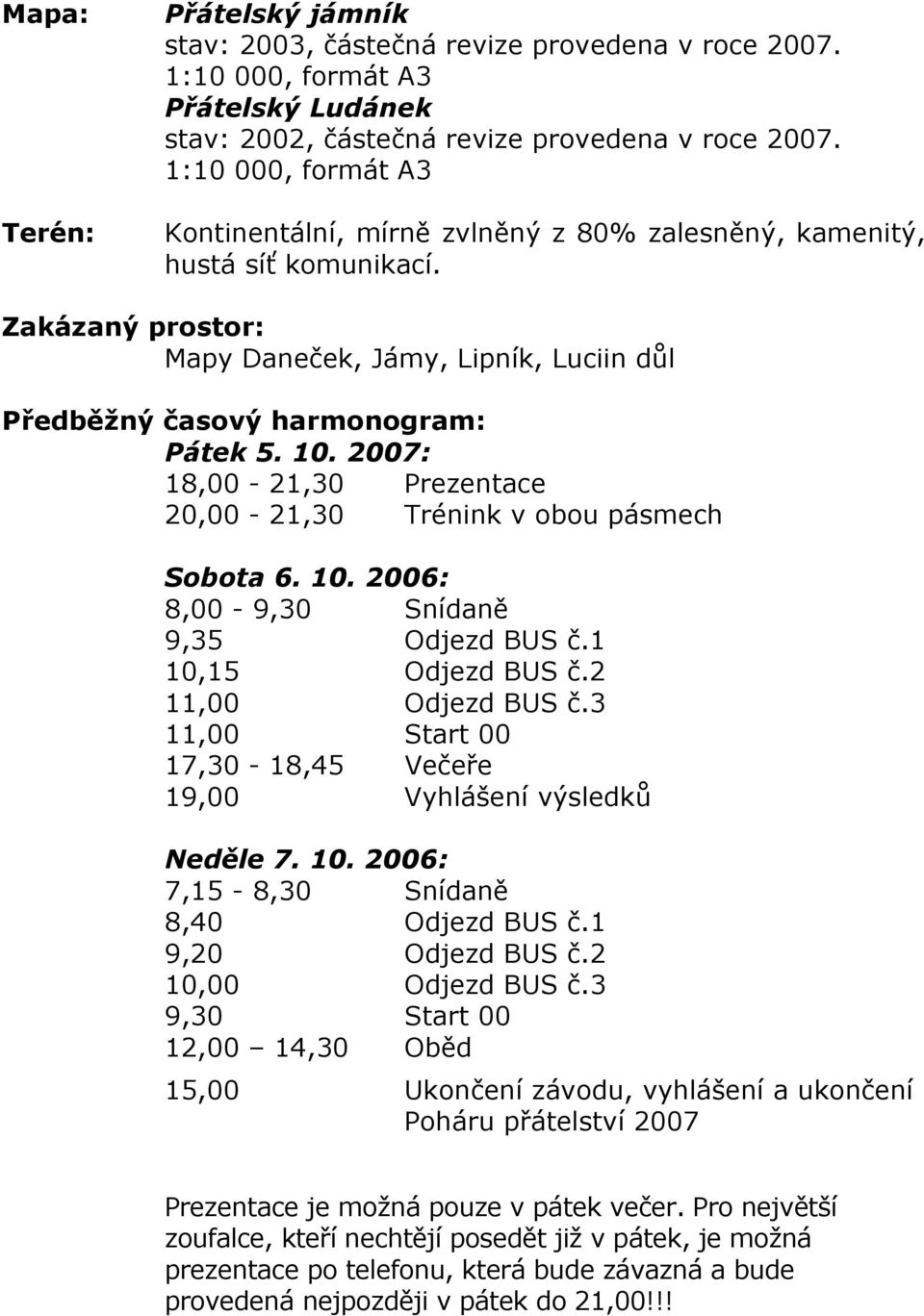 Mapa: Přátelský jámník
stav: 2003, částečná revize provedena v roce 2007.
1:10 000, formát A3
Přátelský Ludánek
stav: 2002, částečná revize provedena v roce 2007.
1:10 000, formát A3

Terén: Kontinentální, mírně zvlněný z 80% zalesněný, kamenitý, hustá síť komunikací.

Zakázaný prostor:
Mapy Daneček, Jámy, Lipník, Luciin důl

Předběžný časový harmonogram:
Pátek 5. 10. 2007:
18,00 - 21,30 Prezentace
20,00 - 21,30 Trénink v obou pásmech

Sobota 6. 10. 2006:
8,00 - 9,30 Snídaně
9,35 Odjezd BUS č.1
10,15 Odjezd BUS č.2
11,00 Odjezd BUS č.3
11,00 Start 00
17,30 - 18,45 Večeře
19,00 Vyhlášení výsledků

Neděle 7. 10. 2006:
7,15 - 8,30 Snídaně
8,40 Odjezd BUS č.1
9,20 Odjezd BUS č.2
10,00 Odjezd BUS č.3
9,30 Start 00
12,00 – 14,30 Oběd
15,00 Ukončení závodu, vyhlášení a ukončení Poháru přátelství 2007

Prezentace je možná pouze v pátek večer. Pro největší zoufalce, kteří nechtějí posedět již v pátek, je možná prezentace po telefonu, která bude závazná a bude provedená nejpozději v pátek do 21,00!!!